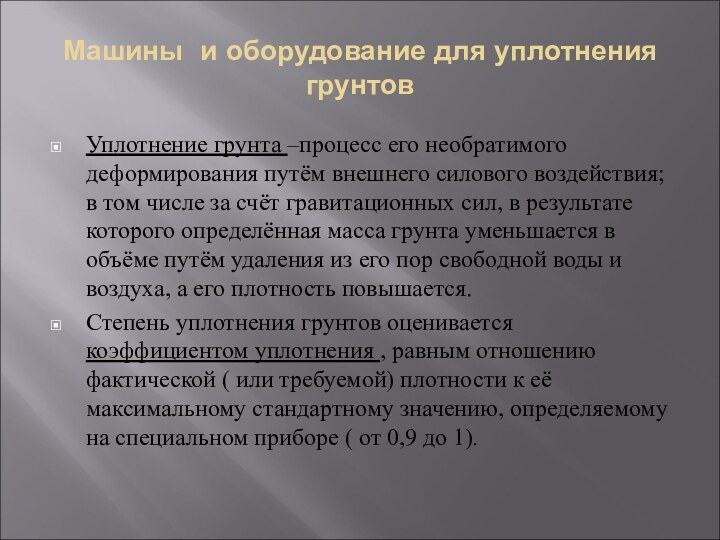 Машины  и оборудование для уплотнения грунтов

Уплотнение грунта –процесс его необратимого деформирования путём внешнего силового воздействия; в том числе за счёт гравитационных сил, в результате которого определённая масса грунта уменьшается в объёме путём удаления из его пор свободной воды и воздуха, а его плотность повышается.

Степень уплотнения грунтов оценивается коэффициентом уплотнения , равным отношению фактической ( или требуемой) плотности к её максимальному стандартному значению, определяемому на специальном приборе ( от 0,9 до 1).